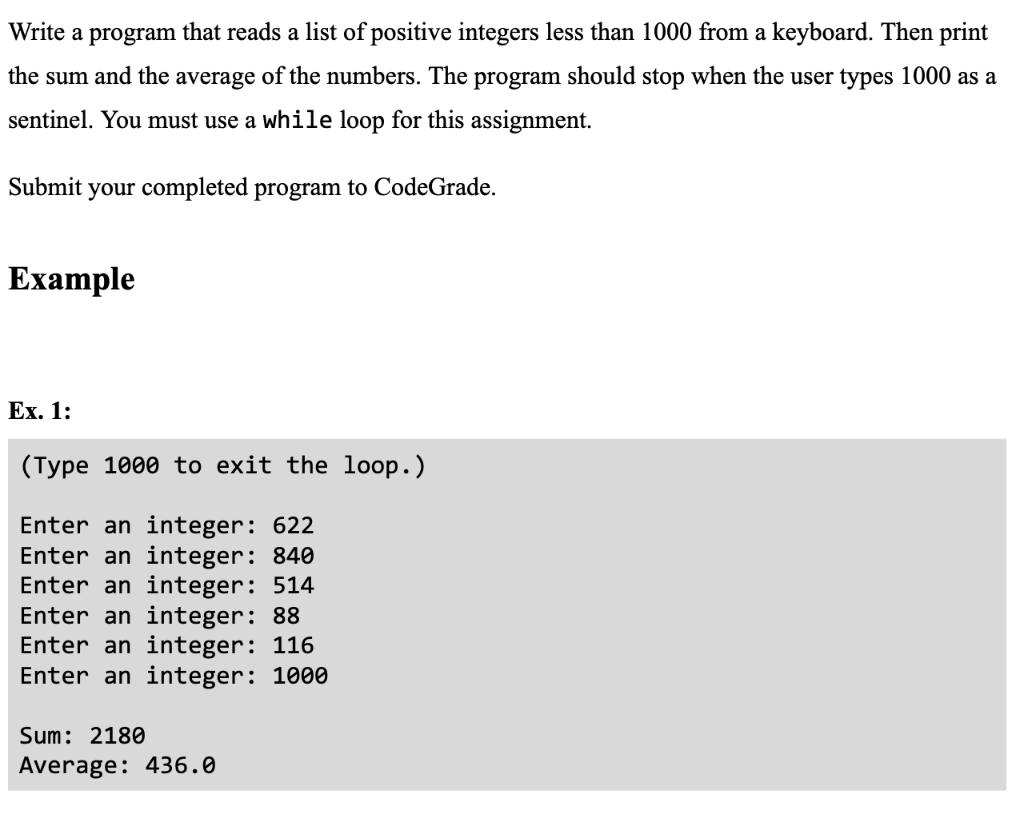 Write a program that reads a list of positive integers less than 1000 from a keyboard. Then print the sum and the average of the numbers. The program should stop when the user types 1000 as a sentinel. You must use a while loop for this assignment.

Submit your completed program to CodeGrade.

Example

Ex. 1:

(Type 1000 to exit the loop.)

Enter an integer: 622
Enter an integer: 840
Enter an integer: 514
Enter an integer: 88
Enter an integer: 116
Enter an integer: 1000

Sum: 2180
Average: 436.0